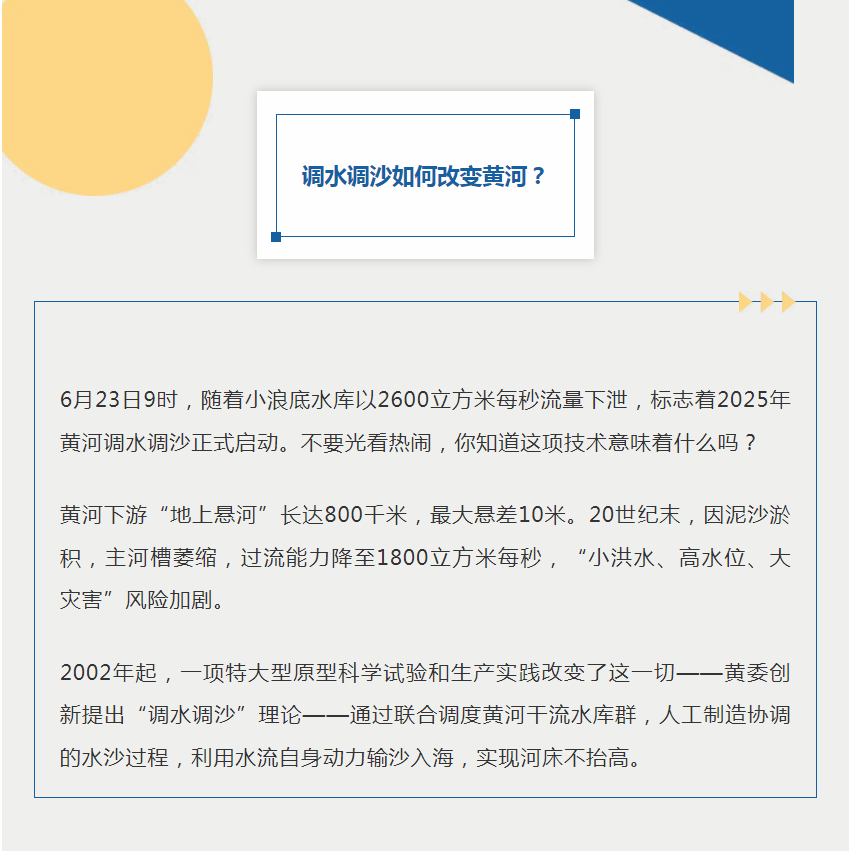 调水调沙如何改变黄河？

6月23日9时，随着小浪底水库以2600立方米每秒流量下泄，标志着2025年黄河调水调沙正式启动。不要光看热闹，你知道这项技术意味着什么吗？

黄河下游“地上悬河”长达800千米，最大悬差10米。20世纪末，因泥沙淤积，主河槽萎缩，过流能力降至1800立方米每秒，“小洪水、高水位、大灾害”风险加剧。

2002年起，一项特大型原型科学试验和生产实践改变了这一切——黄委创新提出“调水调沙”理论——通过联合调度黄河干流水库群，人工制造协调的水沙过程，利用水流自身动力输沙入海，实现河床不抬高。